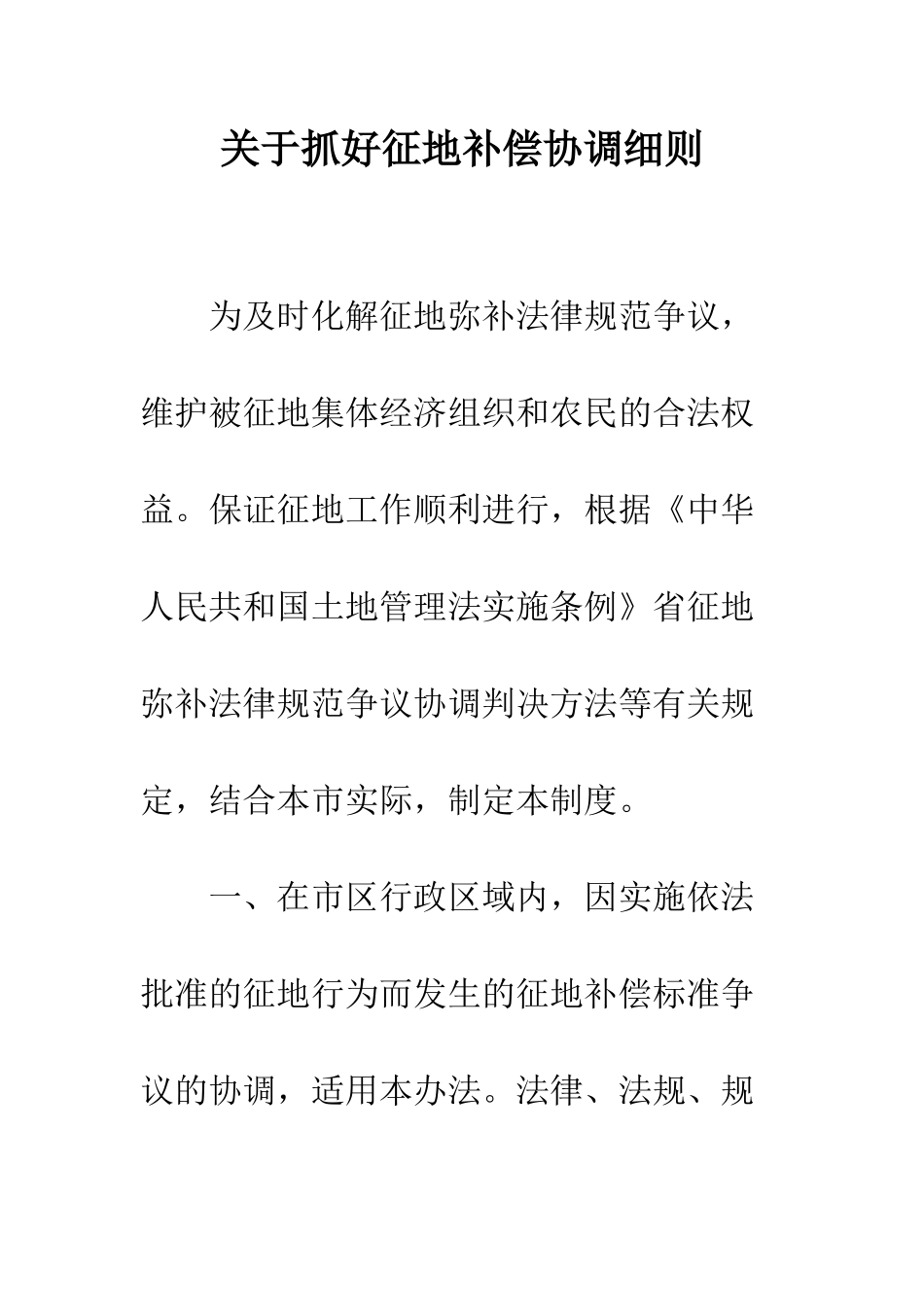 关于抓好征地补偿协调细则

为及时化解征地弥补法律规范争议，维护被征地集体经济组织和农民的合法权益。保证征地工作顺利进行，根据《中华人民共和国土地管理法实施条例》省征地弥补法律规范争议协调判决方法等有关规定，结合本市实际，制定本制度。

一、在市区行政区域内，因实施依法批准的征地行为而发生的征地补偿标准争议的协调，适用本办法。法律、法规、规